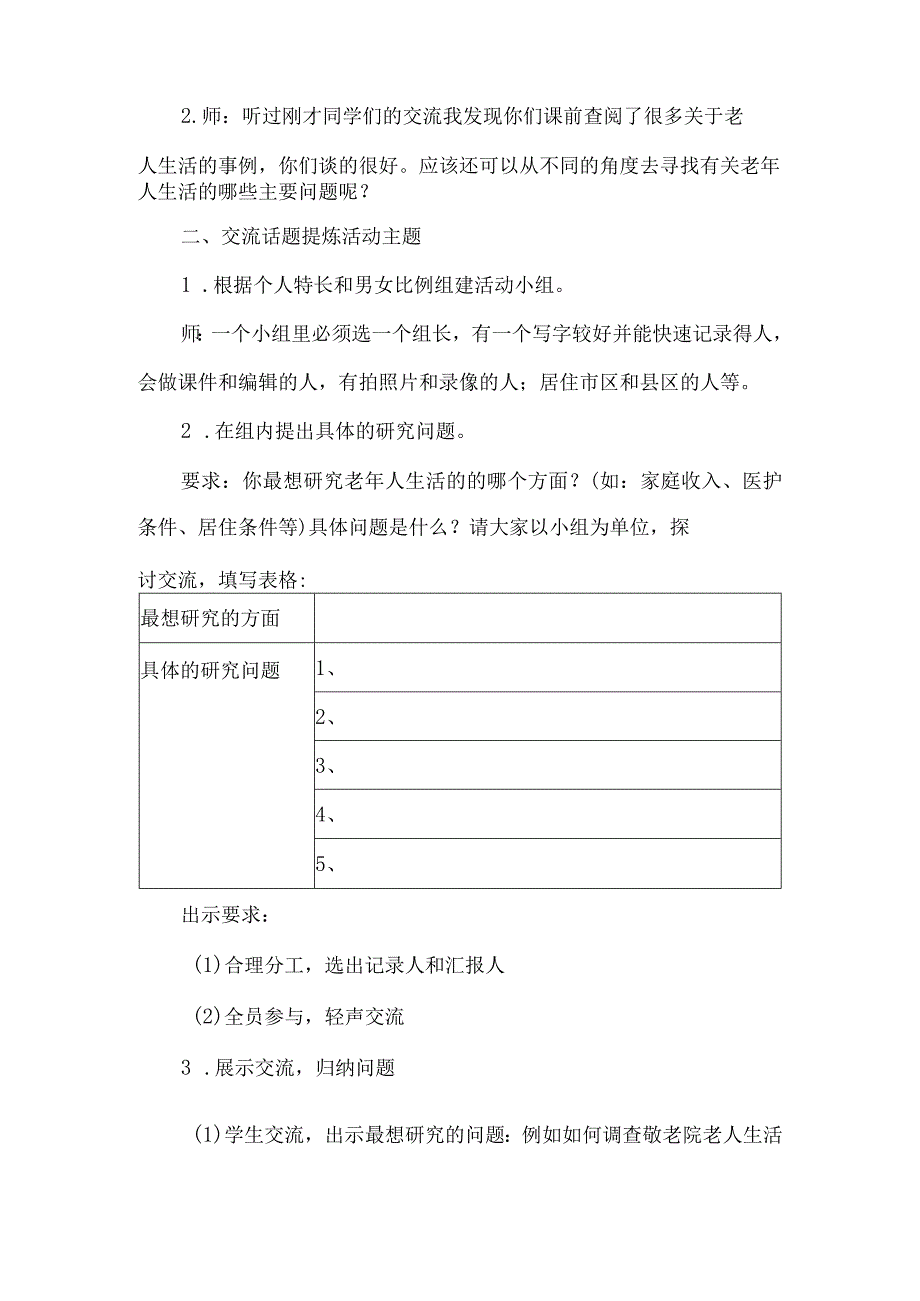 2.师：听过刚才同学们的交流我发现你们课前查阅了很多关于老人生活的事例，你们谈的很好。应该还可以从不同的角度去寻找有关老年人生活的哪些主要问题呢？

二、交流话题提炼活动主题

1．根据个人特长和男女比例组建活动小组。

师：一个小组里必须选一个组长，有一个写字较好并能快速记录得人，会做课件和编辑的人，有拍照片和录像的人；居住市区和县区的人等。

2．在组内提出具体的研究问题。

要求：你最想研究老年人生活的的哪个方面？(如：家庭收入、医护条件、居住条件等)具体问题是什么？请大家以小组为单位，探讨交流，填写表格：

| 最想研究的方面 | |
|---|---|
| 具体的研究问题 | 1、 |
| | 2、 |
| | 3、 |
| | 4、 |
| | 5、 |

出示要求：

(1)合理分工，选出记录人和汇报人

(2)全员参与，轻声交流

3．展示交流，归纳问题

(1)学生交流，出示最想研究的问题：例如如何调查敬老院老人生活